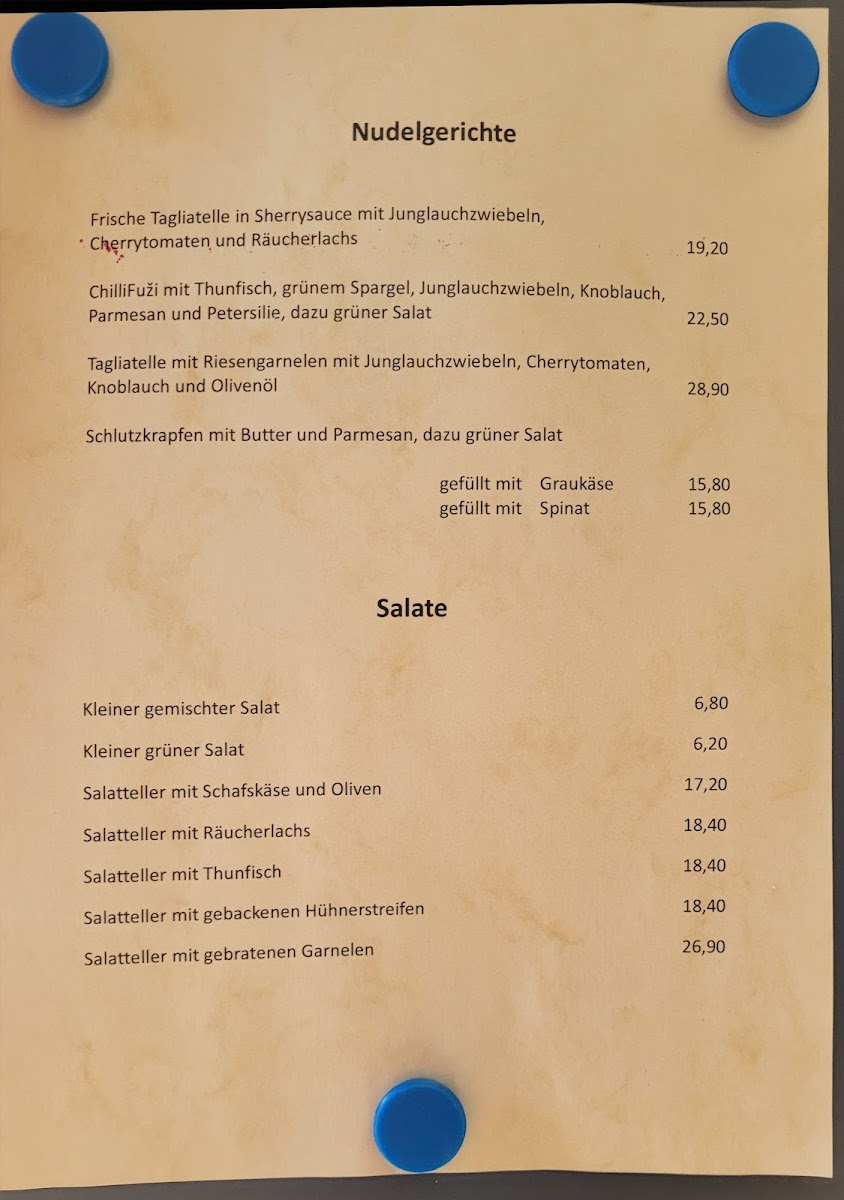 Nudelgerichte

Frische Tagliatelle in Sherrysauce mit Junglauchzwiebeln, Cherrytomaten und Räucherlachs 19,20

ChilliFuži mit Thunfisch, grünem Spargel, Junglauchzwiebeln, Knoblauch, Parmesan und Petersilie, dazu grüner Salat 22,50

Tagliatelle mit Riesengarnelen mit Junglauchzwiebeln, Cherrytomaten, Knoblauch und Olivenöl 28,90

Schlutzkrapfen mit Butter und Parmesan, dazu grüner Salat

gefüllt mit Graukäse 15,80
gefüllt mit Spinat 15,80

Salate

Kleiner gemischter Salat 6,80
Kleiner grüner Salat 6,20
Salatteller mit Schafskäse und Oliven 17,20
Salatteller mit Räucherlachs 18,40
Salatteller mit Thunfisch 18,40
Salatteller mit gebackenen Hühnerstreifen 18,40
Salatteller mit gebratenen Garnelen 26,90